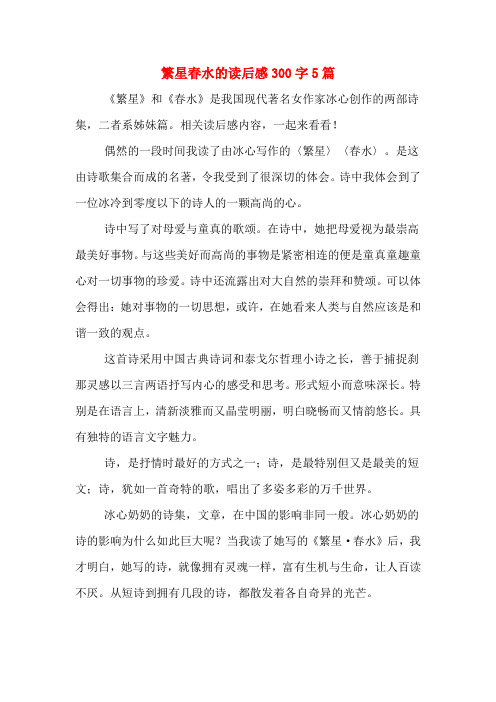 繁星春水的读后感300字5篇

《繁星》和《春水》是我国现代著名女作家冰心创作的两部诗集，二者系姊妹篇。相关读后感内容，一起来看看！

偶然的一段时间我读了由冰心写作的〈繁星〉〈春水〉。是这由诗歌集合而成的名著，令我受到了很深切的体会。诗中我体会到了一位冰冷到零度以下的诗人的一颗高尚的心。

诗中写了对母爱与童真的歌颂。在诗中，她把母爱视为最崇高最美好事物。与这些美好而高尚的事物是紧密相连的便是童真童趣童心对一切事物的珍爱。诗中还流露出对大自然的崇拜和赞颂。可以体会得出：她对事物的一切思想，或许，在她看来人类与自然应该是和谐一致的观点。

这首诗采用中国古典诗词和泰戈尔哲理小诗之长，善于捕捉刹那灵感以三言两语抒写内心的感受和思考。形式短小而意味深长。特别是在语言上，清新淡雅而又晶莹明丽，明白晓畅而又情韵悠长。具有独特的语言文字魅力。

诗，是抒情时最好的方式之一；诗，是最特别但又是最美的短文；诗，犹如一首奇特的歌，唱出了多姿多彩的万千世界。

冰心奶奶的诗集，文章，在中国的影响非同一般。冰心奶奶的诗的影响为什么如此巨大呢？当我读了她写的《繁星·春水》后，我才明白，她写的诗，就像拥有灵魂一样，富有生机与生命，让人百读不厌。从短诗到拥有几段的诗，都散发着各自奇异的光芒。